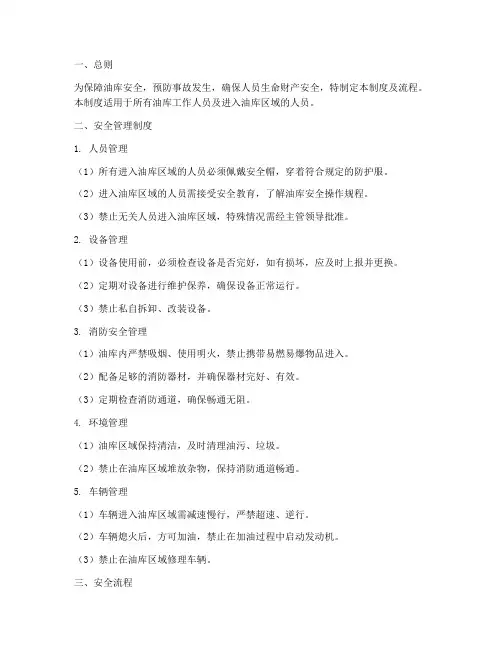 一、总则

为保障油库安全，预防事故发生，确保人员生命财产安全，特制定本制度及流程。本制度适用于所有油库工作人员及进入油库区域的人员。

二、安全管理制度

1. 人员管理

（1）所有进入油库区域的人员必须佩戴安全帽，穿着符合规定的防护服。

（2）进入油库区域的人员需接受安全教育，了解油库安全操作规程。

（3）禁止无关人员进入油库区域，特殊情况需经主管领导批准。

2. 设备管理

（1）设备使用前，必须检查设备是否完好，如有损坏，应及时上报并更换。

（2）定期对设备进行维护保养，确保设备正常运行。

（3）禁止私自拆卸、改装设备。

3. 消防安全管理

（1）油库内严禁吸烟、使用明火，禁止携带易燃易爆物品进入。

（2）配备足够的消防器材，并确保器材完好、有效。

（3）定期检查消防通道，确保畅通无阻。

4. 环境管理

（1）油库区域保持清洁，及时清理油污、垃圾。

（2）禁止在油库区域堆放杂物，保持消防通道畅通。

5. 车辆管理

（1）车辆进入油库区域需减速慢行，严禁超速、逆行。

（2）车辆熄火后，方可加油，禁止在加油过程中启动发动机。

（3）禁止在油库区域修理车辆。

三、安全流程